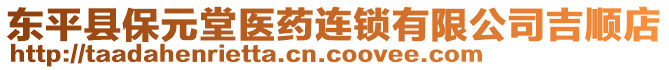 东平县保元堂医药连锁有限公司吉顺店
http://taadahenrietta.cn.coovee.com